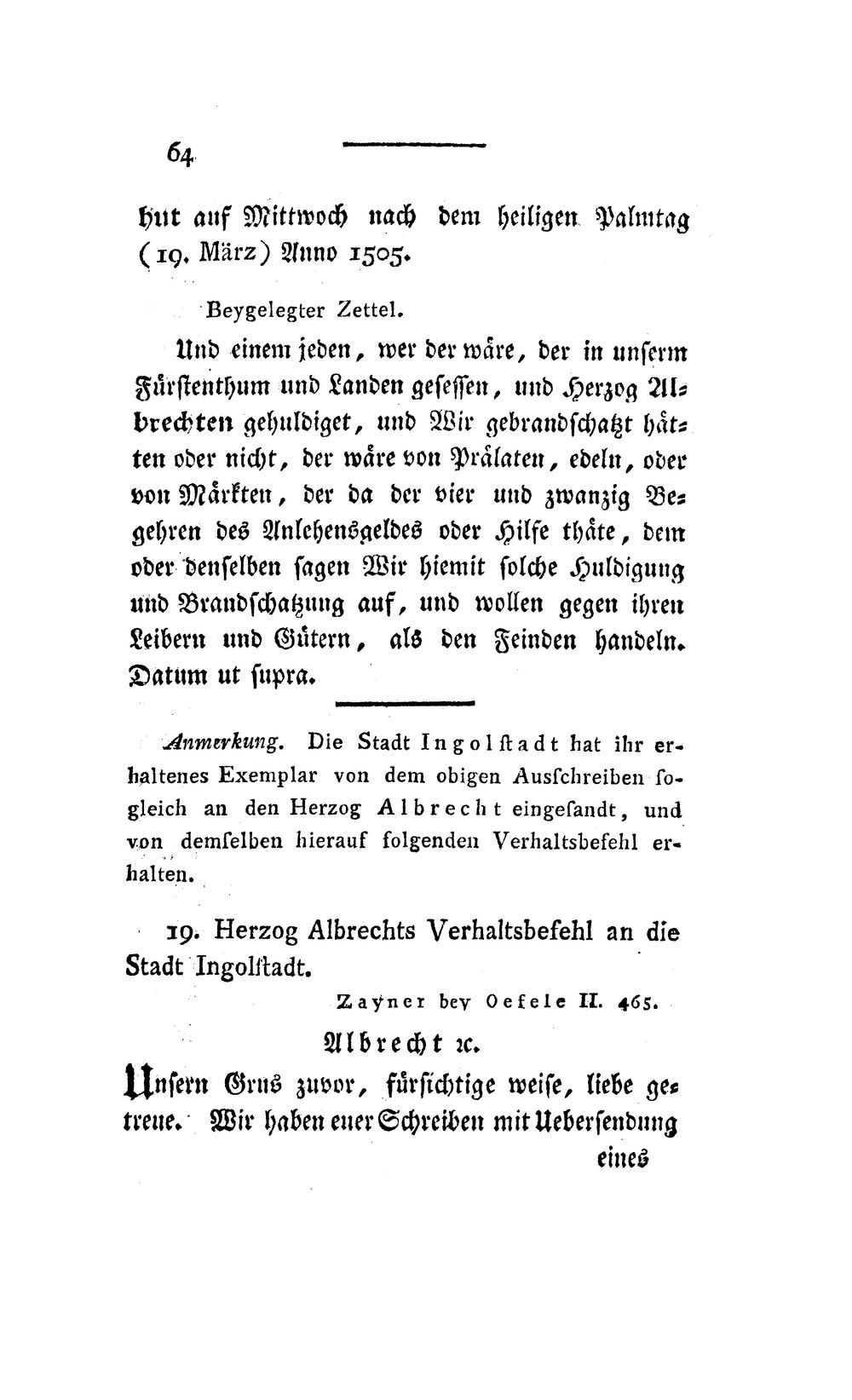 64

hut auf Mittwoch nach dem heiligen Palmtag (19. März) Anno 1505.

Beygelegter Zettel.

Und einem jeden, wer der wäre, der in unserm Fürstenthum und Landen gesessen, und Herzog Albrechten gehuldiget, und Wir gebrandschatzt hätten oder nicht, der wäre von Prälaten, edeln, oder von Märkten, der da der vier und zwanzig Begehren des Anlehensgeldes oder Hilfe thäte, dem oder denselben sagen Wir hiemit solche Huldigung und Brandschatzung auf, und wollen gegen ihren Leibern und Gütern, als den Feinden handeln. Datum ut supra.

Anmerkung. Die Stadt Ingolstadt hat ihr erhaltenes Exemplar von dem obigen Ausschreiben sogleich an den Herzog Albrecht eingesandt, und von demselben hierauf folgenden Verhaltsbefehl erhalten.

19. Herzog Albrechts Verhaltsbefehl an die Stadt Ingolstadt.

Zayner bey Oefele II. 465.

Albrecht ꝛc.

Unsern Grus zuvor, fürsichtige weise, liebe getreue. Wir haben euer Schreiben mit Uebersendung eines